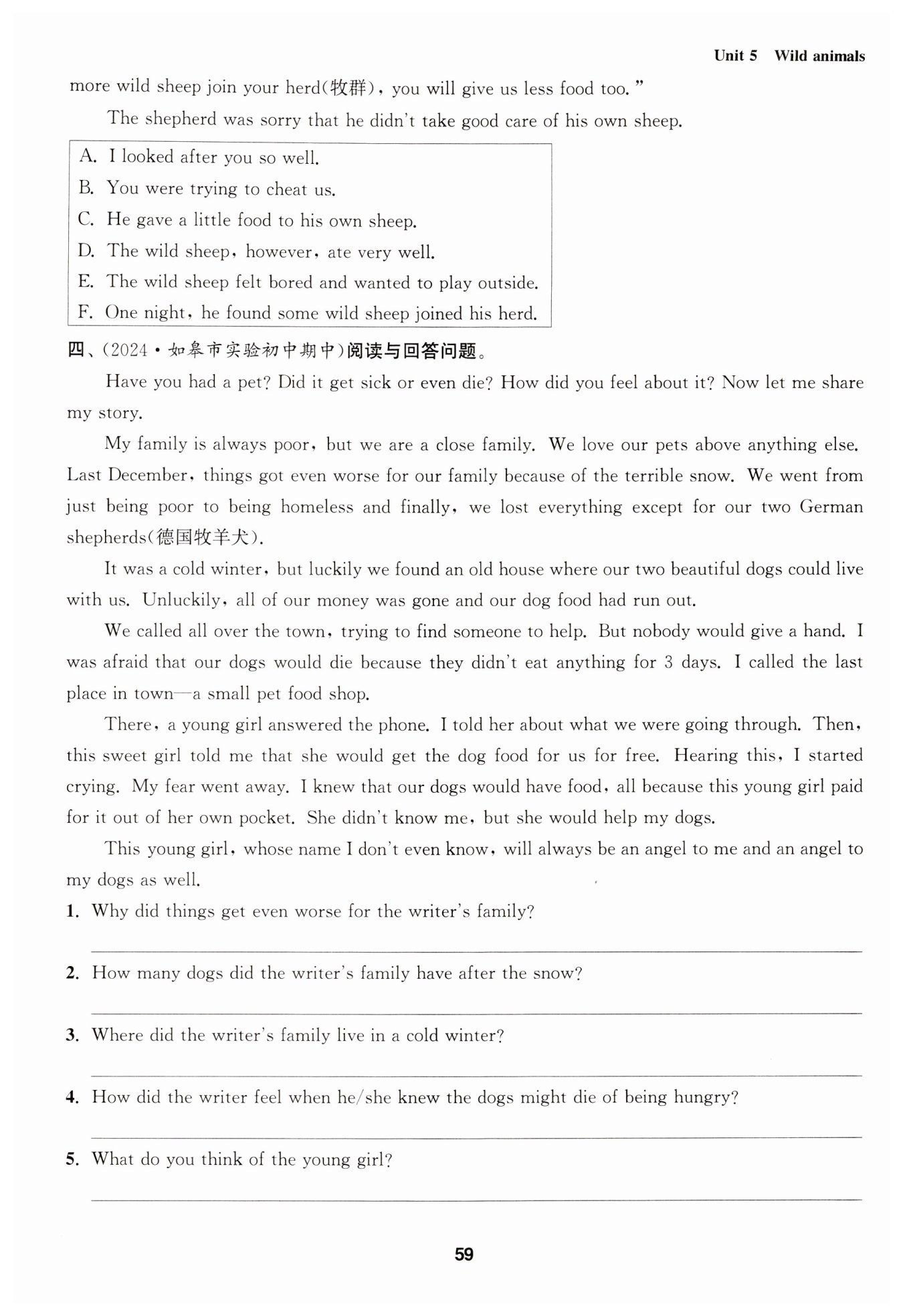 Unit 5 Wild animals

more wild sheep join your herd(牧群), you will give us less food too."

The shepherd was sorry that he didn't take good care of his own sheep.

A. I looked after you so well.
B. You were trying to cheat us.
C. He gave a little food to his own sheep.
D. The wild sheep, however, ate very well.
E. The wild sheep felt bored and wanted to play outside.
F. One night, he found some wild sheep joined his herd.

四、(2024·如皋市实验初中期中)阅读与回答问题。

Have you had a pet? Did it get sick or even die? How did you feel about it? Now let me share my story.

My family is always poor, but we are a close family. We love our pets above anything else. Last December, things got even worse for our family because of the terrible snow. We went from just being poor to being homeless and finally, we lost everything except for our two German shepherds(德国牧羊犬).

It was a cold winter, but luckily we found an old house where our two beautiful dogs could live with us. Unluckily, all of our money was gone and our dog food had run out.

We called all over the town, trying to find someone to help. But nobody would give a hand. I was afraid that our dogs would die because they didn't eat anything for 3 days. I called the last place in town—a small pet food shop.

There, a young girl answered the phone. I told her about what we were going through. Then, this sweet girl told me that she would get the dog food for us for free. Hearing this, I started crying. My fear went away. I knew that our dogs would have food, all because this young girl paid for it out of her own pocket. She didn't know me, but she would help my dogs.

This young girl, whose name I don't even know, will always be an angel to me and an angel to my dogs as well.

1. Why did things get even worse for the writer's family?

2. How many dogs did the writer's family have after the snow?

3. Where did the writer's family live in a cold winter?

4. How did the writer feel when he/she knew the dogs might die of being hungry?

5. What do you think of the young girl?

59